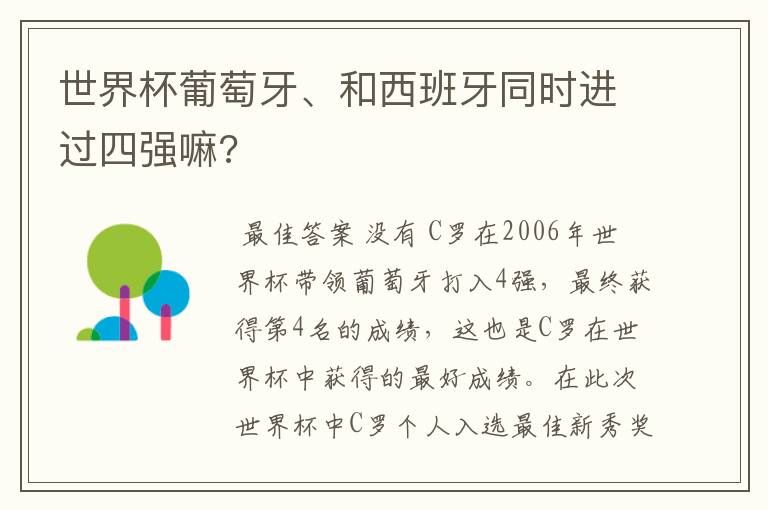 世界杯葡萄牙、和西班牙同时进过四强嘛?

最佳答案 没有 C罗在2006年世界杯带领葡萄牙打入4强，最终获得第4名的成绩，这也是C罗在世界杯中获得的最好成绩。在此次世界杯中C罗个人入选最佳新秀奖